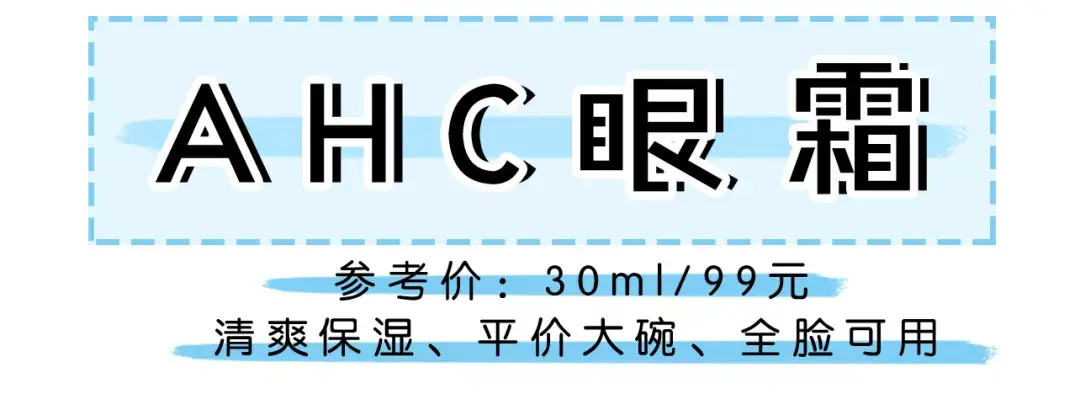 AHC眼霜

参考价：30ml/99元
清爽保湿、平价大碗、全脸可用